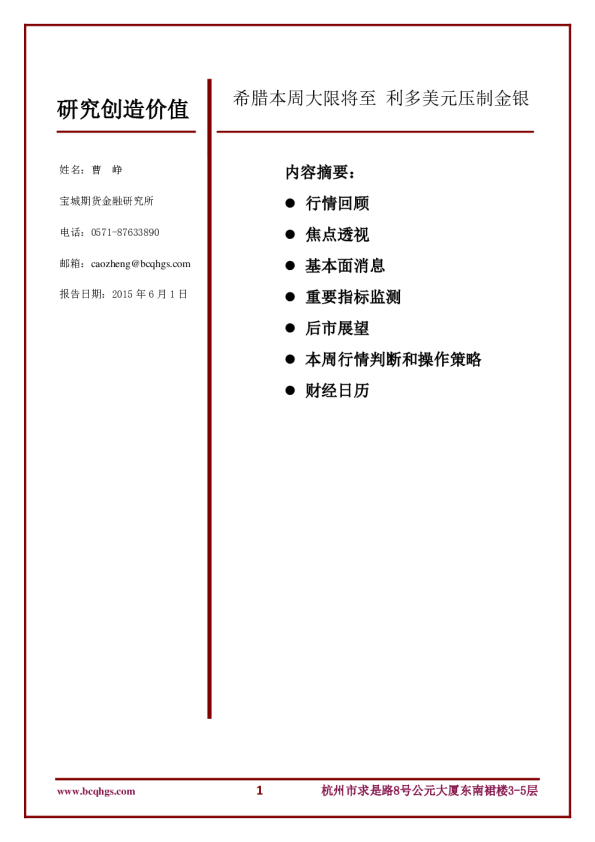 研究创造价值

姓名：曹　峥

宝城期货金融研究所

电话：0571-87633890

邮箱：caozheng@bcqhgs.com

报告日期：2015 年 6 月 1 日

希腊本周大限将至　利多美元压制金银

内容摘要：

● 行情回顾
● 焦点透视
● 基本面消息
● 重要指标监测
● 后市展望
● 本周行情判断和操作策略
● 财经日历

www.bcqhgs.com　　1　　杭州市求是路8号公元大厦东南裙楼3-5层